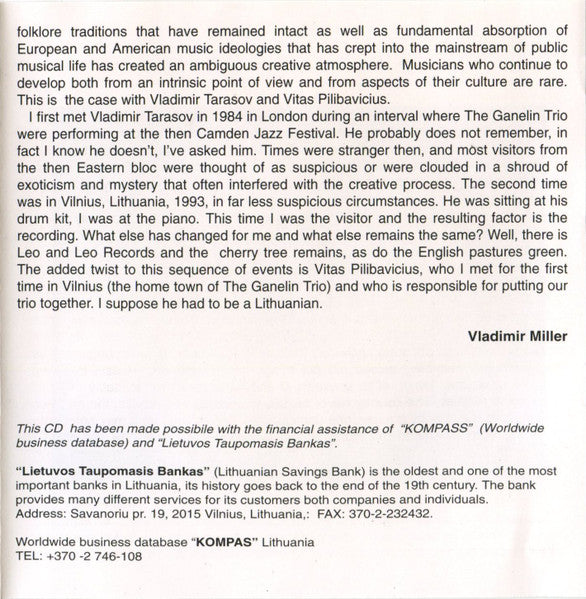 folklore traditions that have remained intact as well as fundamental absorption of European and American music ideologies that has crept into the mainstream of public musical life has created an ambiguous creative atmosphere. Musicians who continue to develop both from an intrinsic point of view and from aspects of their culture are rare. This is the case with Vladimir Tarasov and Vitas Pilibavicius.

I first met Vladimir Tarasov in 1984 in London during an interval where The Ganelin Trio were performing at the then Camden Jazz Festival. He probably does not remember, in fact I know he doesn't, I've asked him. Times were stranger then, and most visitors from the then Eastern bloc were thought of as suspicious or were clouded in a shroud of exoticism and mystery that often interfered with the creative process. The second time was in Vilnius, Lithuania, 1993, in far less suspicious circumstances. He was sitting at his drum kit, I was at the piano. This time I was the visitor and the resulting factor is the recording. What else has changed for me and what else remains the same? Well, there is Leo and Leo Records and the cherry tree remains, as do the English pastures green. The added twist to this sequence of events is Vitas Pilibavicius, who I met for the first time in Vilnius (the home town of The Ganelin Trio) and who is responsible for putting our trio together. I suppose he had to be a Lithuanian.

Vladimir Miller

This CD has been made possibile with the financial assistance of "KOMPASS" (Worldwide business database) and "Lietuvos Taupomasis Bankas".

"Lietuvos Taupomasis Bankas" (Lithuanian Savings Bank) is the oldest and one of the most important banks in Lithuania, its history goes back to the end of the 19th century. The bank provides many different services for its customers both companies and individuals.
Address: Savanoriu pr. 19, 2015 Vilnius, Lithuania,: FAX: 370-2-232432.

Worldwide business database "KOMPAS" Lithuania
TEL: +370 -2 746-108